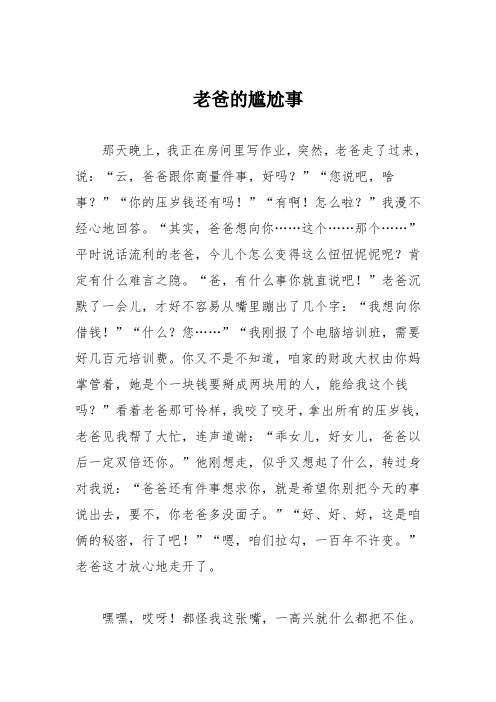 老爸的尴尬事

那天晚上，我正在房间里写作业，突然，老爸走了过来，说：“云，爸爸跟你商量件事，好吗？”“您说吧，啥事？”“你的压岁钱还有吗！”“有啊！怎么啦？”我漫不经心地回答。“其实，爸爸想向你……这个……那个……”平时说话流利的老爸，今儿个怎么变得这么忸忸怩怩呢？肯定有什么难言之隐。“爸，有什么事你就直说吧！”老爸沉默了一会儿，才好不容易从嘴里蹦出了几个字：“我想向你借钱！”“什么？您……”“我刚报了个电脑培训班，需要好几百元培训费。你又不是不知道，咱家的财政大权由你妈掌管着，她是个一块钱要掰成两块用的人，能给我这个钱吗？”看着老爸那可怜样，我咬了咬牙，拿出所有的压岁钱，老爸见我帮了大忙，连声道谢：“乖女儿，好女儿，爸爸以后一定双倍还你。”他刚想走，似乎又想起了什么，转过身对我说：“爸爸还有件事想求你，就是希望你别把今天的事说出去，要不，你老爸多没面子。”“好、好、好，这是咱俩的秘密，行了吧！”“嗯，咱们拉勾，一百年不许变。”老爸这才放心地走开了。

嘿嘿，哎呀！都怪我这张嘴，一高兴就什么都把不住。